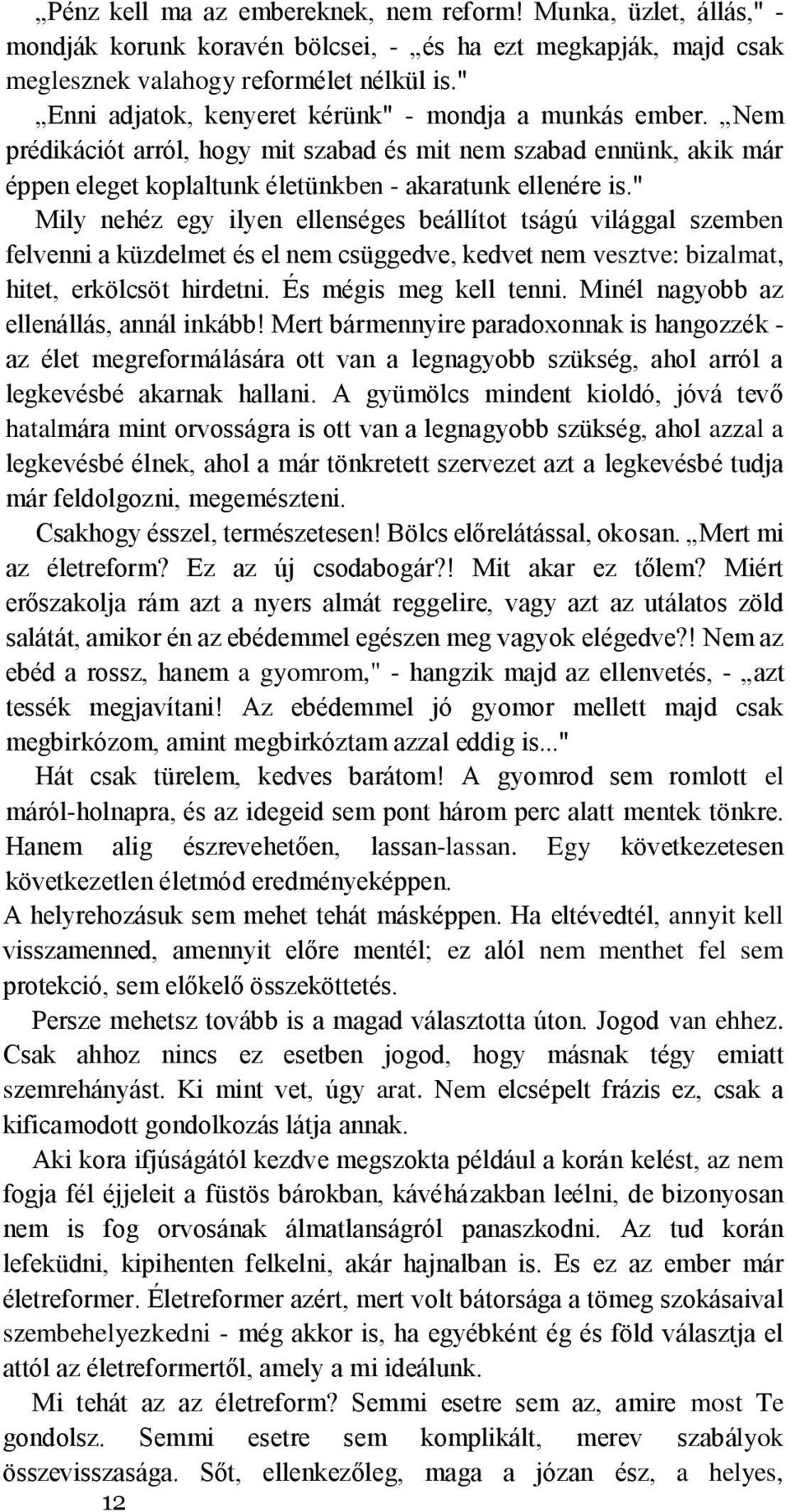 „Pénz kell ma az embereknek, nem reform! Munka, üzlet, állás," - mondják korunk koravén bölcsei, - „és ha ezt megkapják, majd csak meglesznek valahogy reformélet nélkül is."

„Enni adjatok, kenyeret kérünk" - mondja a munkás ember. „Nem prédikációt arról, hogy mit szabad és mit nem szabad ennünk, akik már éppen eleget koplaltunk életünkben - akaratunk ellenére is."

Mily nehéz egy ilyen ellenséges beállítot tságú világgal szemben felvenni a küzdelmet és el nem csüggedve, kedvet nem vesztve: bizalmat, hitet, erkölcsöt hirdetni. És mégis meg kell tenni. Minél nagyobb az ellenállás, annál inkább! Mert bármennyire paradoxonnak is hangozzék - az élet megreformálására ott van a legnagyobb szükség, ahol arról a legkevésbé akarnak hallani. A gyümölcs mindent kioldó, jóvá tevő hatalmára mint orvosságra is ott van a legnagyobb szükség, ahol azzal a legkevésbé élnek, ahol a már tönkretett szervezet azt a legkevésbé tudja már feldolgozni, megemészteni.

Csakhogy ésszel, természetesen! Bölcs előrelátással, okosan. „Mert mi az életreform? Ez az új csodabogár?! Mit akar ez tőlem? Miért erőszakolja rám azt a nyers almát reggelire, vagy azt az utálatos zöld salátát, amikor én az ebédemmel egészen meg vagyok elégedve?! Nem az ebéd a rossz, hanem a gyomrom," - hangzik majd az ellenvetés, - „azt tessék megjavítani! Az ebédemmel jó gyomor mellett majd csak megbirkózom, amint megbirkóztam azzal eddig is..."

Hát csak türelem, kedves barátom! A gyomrod sem romlott el máról-holnapra, és az idegeid sem pont három perc alatt mentek tönkre. Hanem alig észrevehetően, lassan-lassan. Egy következetesen következetlen életmód eredményeképpen.

A helyrehozásuk sem mehet tehát másképpen. Ha eltévedtél, annyit kell visszamenned, amennyit előre mentél; ez alól nem menthet fel sem protekció, sem előkelő összeköttetés.

Persze mehetsz tovább is a magad választotta úton. Jogod van ehhez. Csak ahhoz nincs ez esetben jogod, hogy másnak tégy emiatt szemrehányást. Ki mint vet, úgy arat. Nem elcsépelt frázis ez, csak a kificamodott gondolkozás látja annak.

Aki kora ifjúságától kezdve megszokta például a korán kelést, az nem fogja fél éjjeleit a füstös bárokban, kávéházakban leélni, de bizonyosan nem is fog orvosának álmatlanságról panaszkodni. Az tud korán lefeküdni, kipihenten felkelni, akár hajnalban is. Es ez az ember már életreformer. Életreformer azért, mert volt bátorsága a tömeg szokásaival szembehelyezkedni - még akkor is, ha egyébként ég és föld választja el attól az életreformertől, amely a mi ideálunk.

Mi tehát az az életreform? Semmi esetre sem az, amire most Te gondolsz. Semmi esetre sem komplikált, merev szabályok összevisszasága. Sőt, ellenkezőleg, maga a józan ész, a helyes,

12